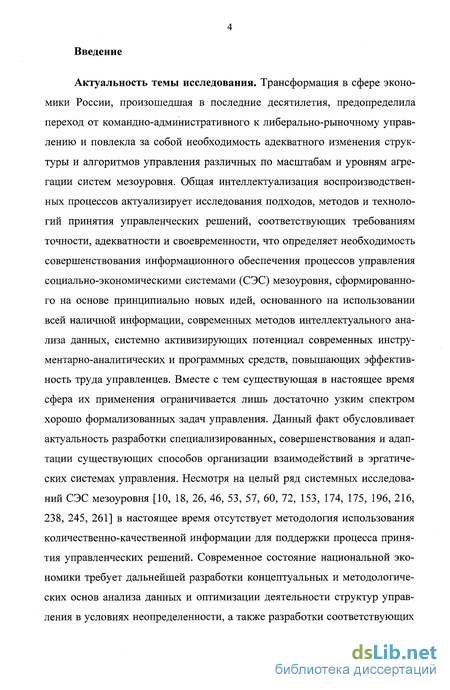 4

Введение

Актуальность темы исследования. Трансформация в сфере экономики России, произошедшая в последние десятилетия, предопределила переход от командно-административного к либерально-рыночному управлению и повлекла за собой необходимость адекватного изменения структуры и алгоритмов управления различных по масштабам и уровням агрегации систем мезоуровня. Общая интеллектуализация воспроизводственных процессов актуализирует исследования подходов, методов и технологий принятия управленческих решений, соответствующих требованиям точности, адекватности и своевременности, что определяет необходимость совершенствования информационного обеспечения процессов управления социально-экономическими системами (СЭС) мезоуровня, сформированного на основе принципиально новых идей, основанного на использовании всей наличной информации, современных методов интеллектуального анализа данных, системно активизирующих потенциал современных инструментарно-аналитических и программных средств, повышающих эффективность труда управленцев. Вместе с тем существующая в настоящее время сфера их применения ограничивается лишь достаточно узким спектром хорошо формализованных задач управления. Данный факт обусловливает актуальность разработки специализированных, совершенствования и адаптации существующих способов организации взаимодействий в эргатических системах управления. Несмотря на целый ряд системных исследований СЭС мезоуровня [10, 18, 26, 46, 53, 57, 60, 72, 153, 174, 175, 196, 216, 238, 245, 261] в настоящее время отсутствует методология использования количественно-качественной информации для поддержки процесса принятия управленческих решений. Современное состояние национальной экономики требует дальнейшей разработки концептуальных и методологических основ анализа данных и оптимизации деятельности структур управления в условиях неопределенности, а также разработки соответствующих

dsLib.net
библиотека диссертаций